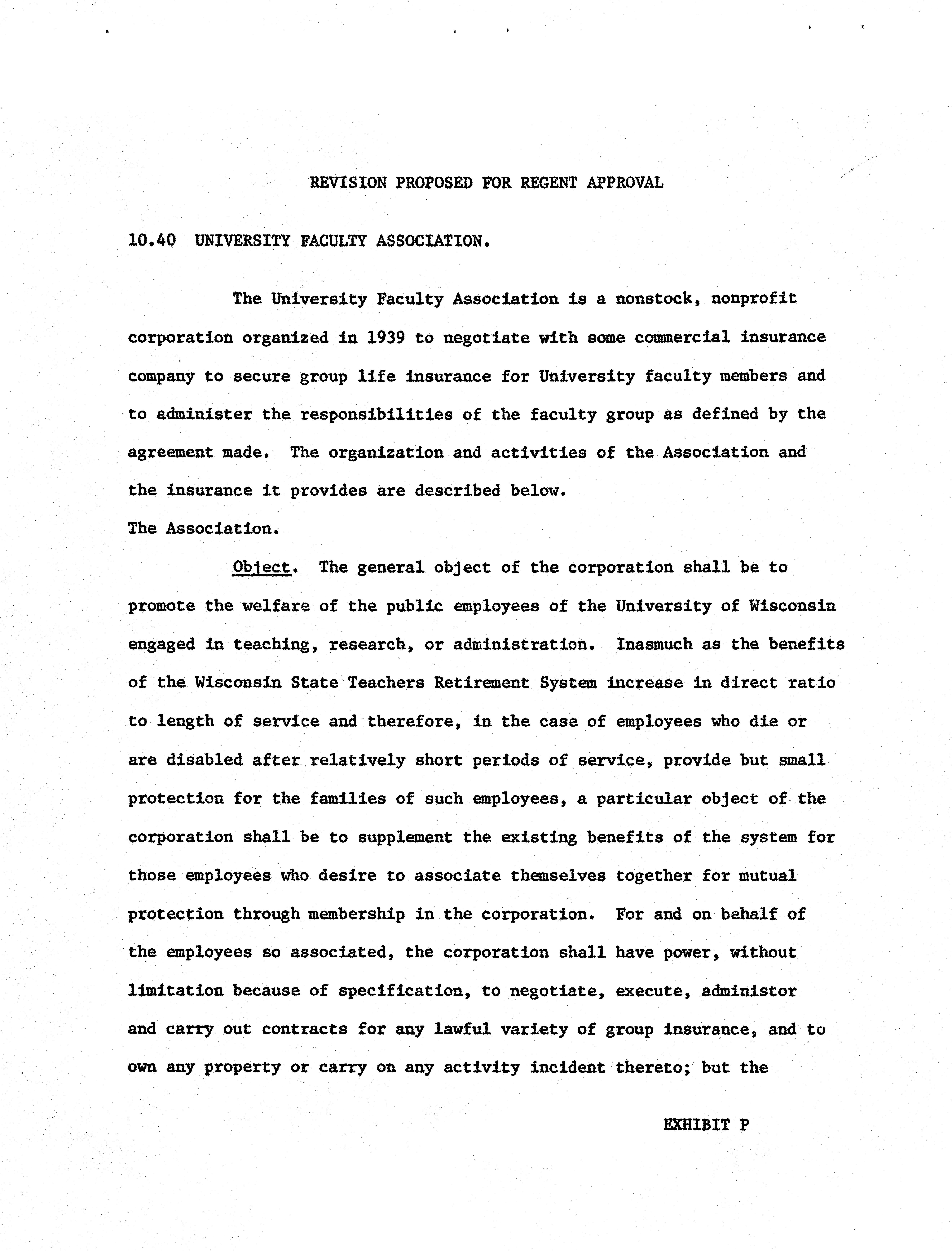 REVISION PROPOSED FOR REGENT APPROVAL

10.40 UNIVERSITY FACULTY ASSOCIATION.

The University Faculty Association is a nonstock, nonprofit corporation organized in 1939 to negotiate with some commercial insurance company to secure group life insurance for University faculty members and to administer the responsibilities of the faculty group as defined by the agreement made. The organization and activities of the Association and the insurance it provides are described below.

The Association.

Object. The general object of the corporation shall be to promote the welfare of the public employees of the University of Wisconsin engaged in teaching, research, or administration. Inasmuch as the benefits of the Wisconsin State Teachers Retirement System increase in direct ratio to length of service and therefore, in the case of employees who die or are disabled after relatively short periods of service, provide but small protection for the families of such employees, a particular object of the corporation shall be to supplement the existing benefits of the system for those employees who desire to associate themselves together for mutual protection through membership in the corporation. For and on behalf of the employees so associated, the corporation shall have power, without limitation because of specification, to negotiate, execute, administor and carry out contracts for any lawful variety of group insurance, and to own any property or carry on any activity incident thereto; but the

EXHIBIT P